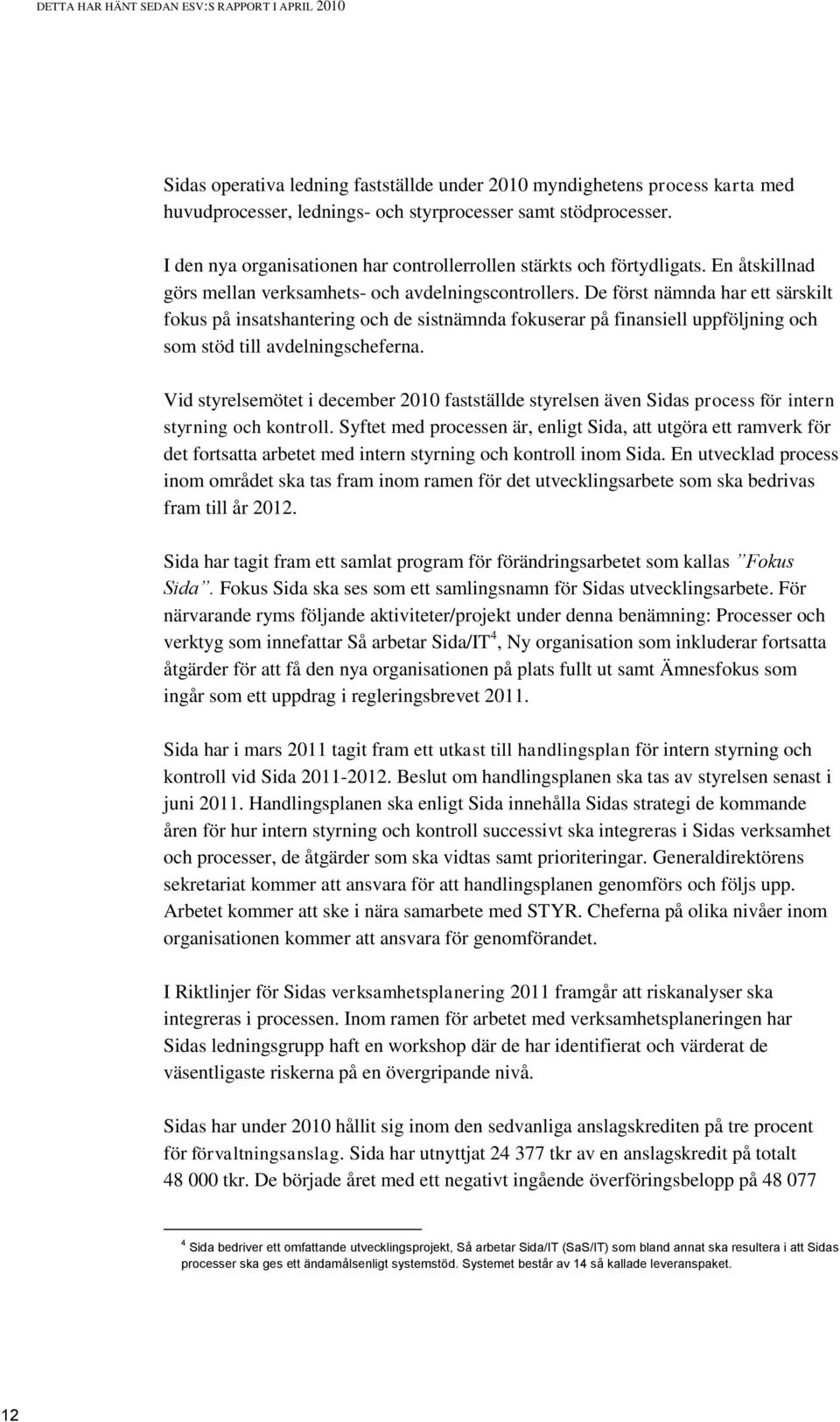 DETTA HAR HÄNT SEDAN ESV:S RAPPORT I APRIL 2010

Sidas operativa ledning fastställde under 2010 myndighetens process karta med huvudprocesser, lednings- och styrprocesser samt stödprocesser.

I den nya organisationen har controllerrollen stärkts och förtydligats. En åtskillnad görs mellan verksamhets- och avdelningscontrollers. De först nämnda har ett särskilt fokus på insatshantering och de sistnämnda fokuserar på finansiell uppföljning och som stöd till avdelningscheferna.

Vid styrelsemötet i december 2010 fastställde styrelsen även Sidas process för intern styrning och kontroll. Syftet med processen är, enligt Sida, att utgöra ett ramverk för det fortsatta arbetet med intern styrning och kontroll inom Sida. En utvecklad process inom området ska tas fram inom ramen för det utvecklingsarbete som ska bedrivas fram till år 2012.

Sida har tagit fram ett samlat program för förändringsarbetet som kallas ”Fokus Sida”. Fokus Sida ska ses som ett samlingsnamn för Sidas utvecklingsarbete. För närvarande ryms följande aktiviteter/projekt under denna benämning: Processer och verktyg som innefattar Så arbetar Sida/IT$^4$, Ny organisation som inkluderar fortsatta åtgärder för att få den nya organisationen på plats fullt ut samt Ämnesfokus som ingår som ett uppdrag i regleringsbrevet 2011.

Sida har i mars 2011 tagit fram ett utkast till handlingsplan för intern styrning och kontroll vid Sida 2011-2012. Beslut om handlingsplanen ska tas av styrelsen senast i juni 2011. Handlingsplanen ska enligt Sida innehålla Sidas strategi de kommande åren för hur intern styrning och kontroll successivt ska integreras i Sidas verksamhet och processer, de åtgärder som ska vidtas samt prioriteringar. Generaldirektörens sekretariat kommer att ansvara för att handlingsplanen genomförs och följs upp. Arbetet kommer att ske i nära samarbete med STYR. Cheferna på olika nivåer inom organisationen kommer att ansvara för genomförandet.

I Riktlinjer för Sidas verksamhetsplanering 2011 framgår att riskanalyser ska integreras i processen. Inom ramen för arbetet med verksamhetsplaneringen har Sidas ledningsgrupp haft en workshop där de har identifierat och värderat de väsentligaste riskerna på en övergripande nivå.

Sidas har under 2010 hållit sig inom den sedvanliga anslagskrediten på tre procent för förvaltningsanslag. Sida har utnyttjat 24 377 tkr av en anslagskredit på totalt 48 000 tkr. De började året med ett negativt ingående överföringsbelopp på 48 077

$^4$ Sida bedriver ett omfattande utvecklingsprojekt, Så arbetar Sida/IT (SaS/IT) som bland annat ska resultera i att Sidas processer ska ges ett ändamålsenligt systemstöd. Systemet består av 14 så kallade leveranspaket.

12